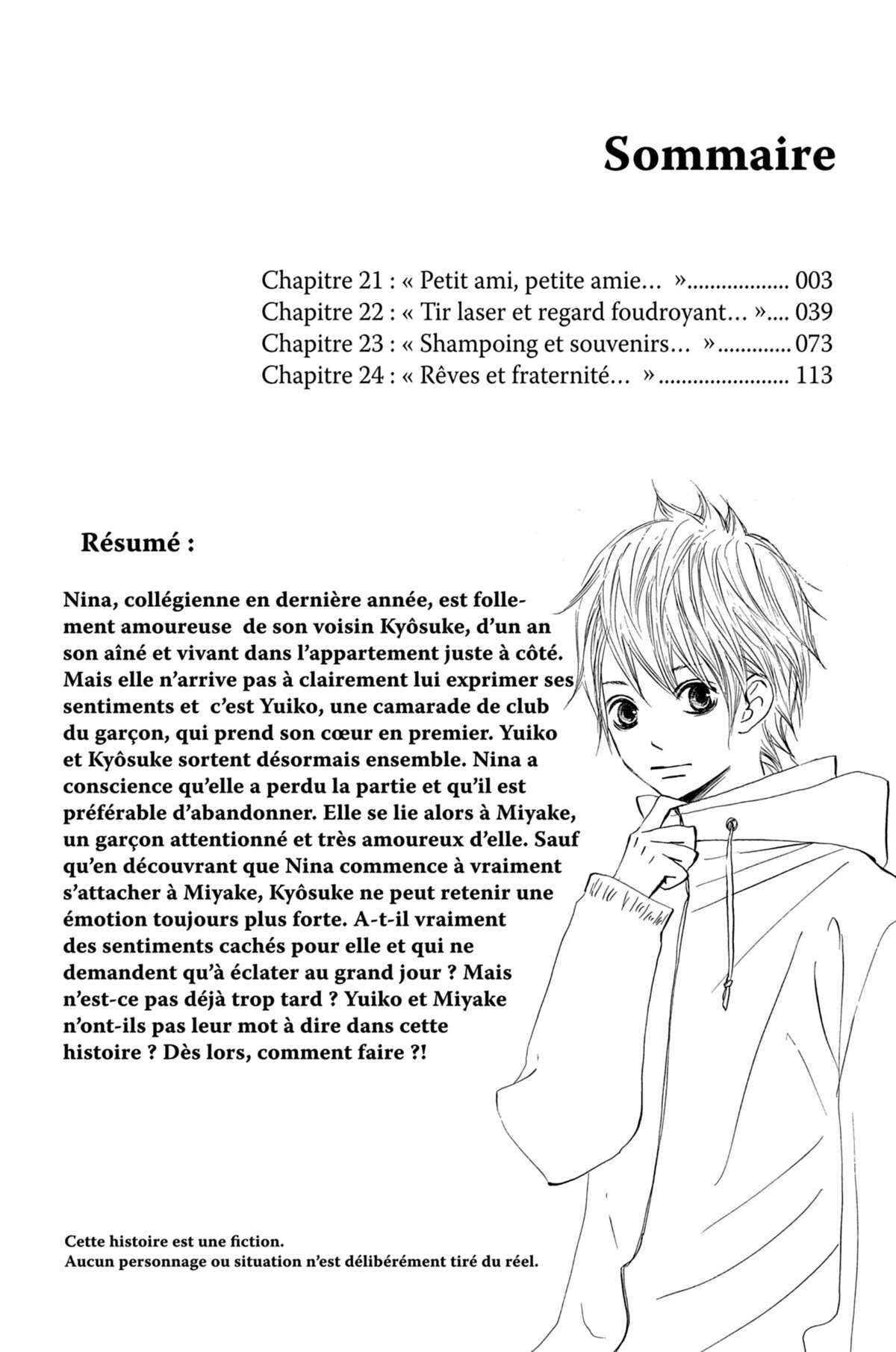 Sommaire

Chapitre 21 : « Petit ami, petite amie… ».................. 003
Chapitre 22 : « Tir laser et regard foudroyant… ».... 039
Chapitre 23 : « Shampoing et souvenirs… »............. 073
Chapitre 24 : « Rêves et fraternité… »....................... 113

Résumé :

Nina, collégienne en dernière année, est follement amoureuse de son voisin Kyôsuke, d'un an son aîné et vivant dans l'appartement juste à côté. Mais elle n'arrive pas à clairement lui exprimer ses sentiments et c'est Yuiko, une camarade de club du garçon, qui prend son cœur en premier. Yuiko et Kyôsuke sortent désormais ensemble. Nina a conscience qu'elle a perdu la partie et qu'il est préférable d'abandonner. Elle se lie alors à Miyake, un garçon attentionné et très amoureux d'elle. Sauf qu'en découvrant que Nina commence à vraiment s'attacher à Miyake, Kyôsuke ne peut retenir une émotion toujours plus forte. A-t-il vraiment des sentiments cachés pour elle et qui ne demandent qu'à éclater au grand jour ? Mais n'est-ce pas déjà trop tard ? Yuiko et Miyake n'ont-ils pas leur mot à dire dans cette histoire ? Dès lors, comment faire ?!

Cette histoire est une fiction.
Aucun personnage ou situation n'est délibérément tiré du réel.